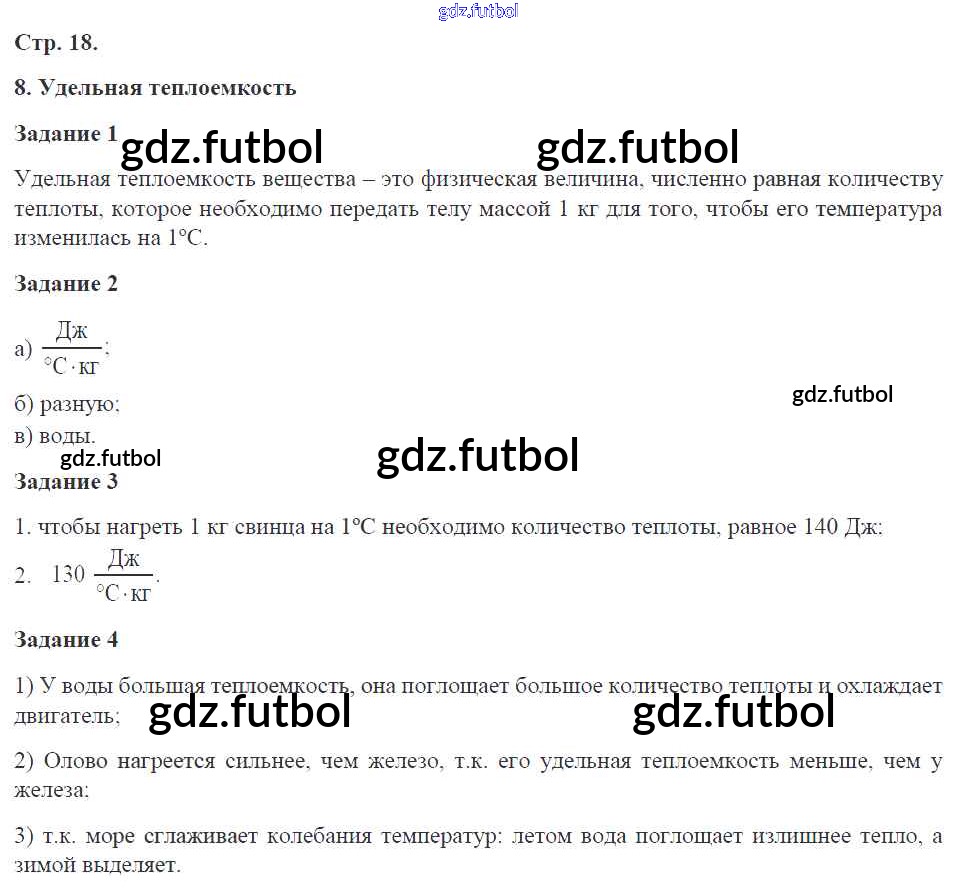 gdz.futbol

Стр. 18.

8. Удельная теплоемкость

Задание 1

gdz.futbol gdz.futbol

Удельная теплоемкость вещества – это физическая величина, численно равная количеству теплоты, которое необходимо передать телу массой 1 кг для того, чтобы его температура изменилась на 1°С.

Задание 2

а) $\frac{Дж}{°С \cdot кг}$;

б) разную;

gdz.futbol

в) воды.

gdz.futbol

gdz.futbol

Задание 3

1. чтобы нагреть 1 кг свинца на 1°С необходимо количество теплоты, равное 140 Дж;

2. $130 \frac{Дж}{°С \cdot кг}$.

Задание 4

1) У воды большая теплоемкость, она поглощает большое количество теплоты и охлаждает двигатель;

gdz.futbol gdz.futbol

2) Олово нагреется сильнее, чем железо, т.к. его удельная теплоемкость меньше, чем у железа;

3) т.к. море сглаживает колебания температур: летом вода поглощает излишнее тепло, а зимой выделяет.